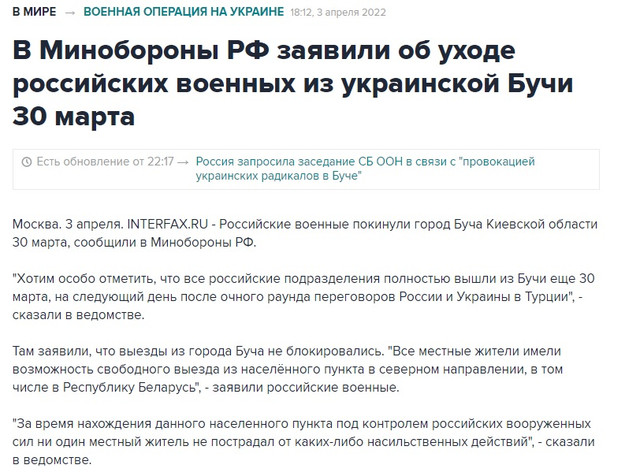 В МИРЕ → ВОЕННАЯ ОПЕРАЦИЯ НА УКРАИНЕ 18:12, 3 апреля 2022

В Минобороны РФ заявили об уходе российских военных из украинской Бучи 30 марта

Есть обновление от 22:17 → Россия запросила заседание СБ ООН в связи с "провокацией украинских радикалов в Буче"

Москва. 3 апреля. INTERFAX.RU - Российские военные покинули город Буча Киевской области 30 марта, сообщили в Минобороны РФ.

"Хотим особо отметить, что все российские подразделения полностью вышли из Бучи еще 30 марта, на следующий день после очного раунда переговоров России и Украины в Турции", - сказали в ведомстве.

Там заявили, что выезды из города Буча не блокировались. "Все местные жители имели возможность свободного выезда из населённого пункта в северном направлении, в том числе в Республику Беларусь", - заявили российские военные.

"За время нахождения данного населенного пункта под контролем российских вооруженных сил ни один местный житель не пострадал от каких-либо насильственных действий", - сказали в ведомстве.